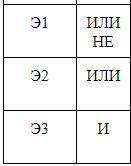 | | |
|---|---|
| Э1 | ИЛИ НЕ |
| Э2 | ИЛИ |
| Э3 | И |